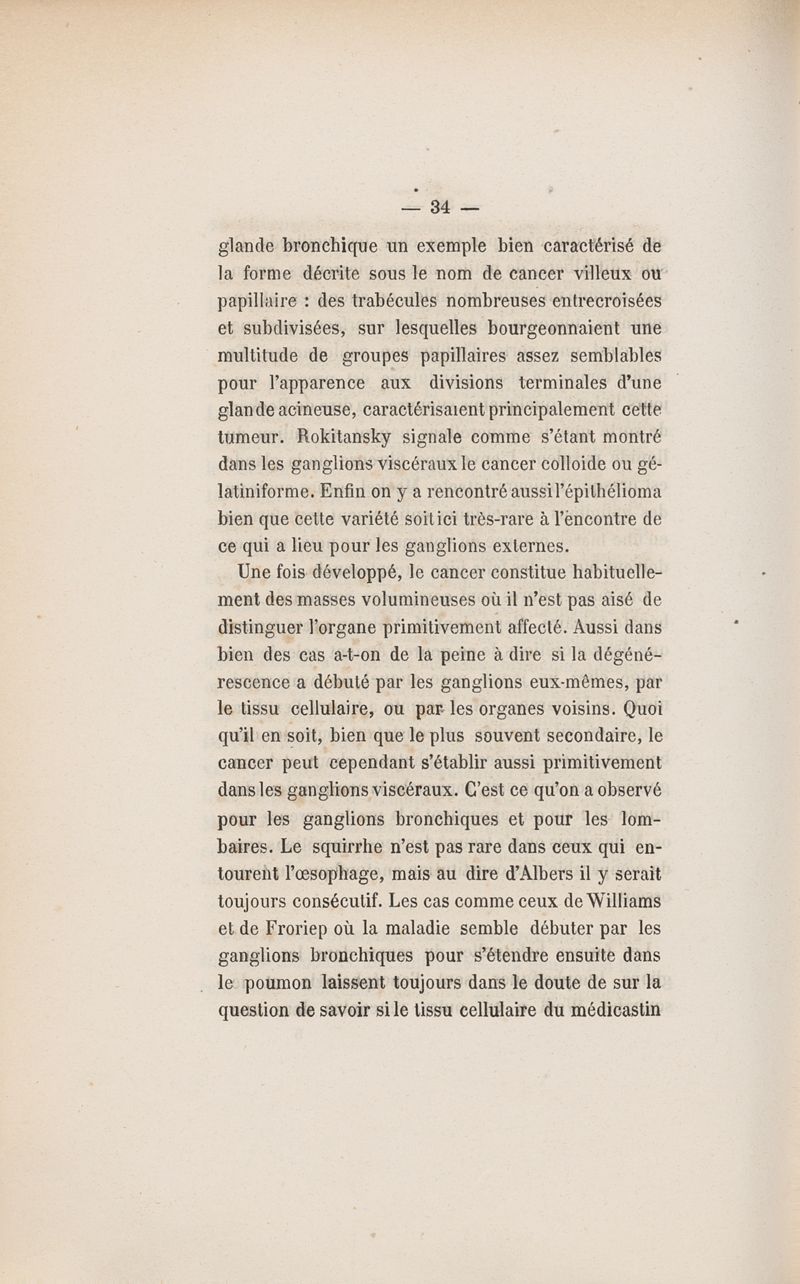 — 34 —

glande bronchique un exemple bien caractérisé de la forme décrite sous le nom de cancer villeux ou papillaire : des trabécules nombreuses entrecroisées et subdivisées, sur lesquelles bourgeonnaient une multitude de groupes papillaires assez semblables pour l'apparence aux divisions terminales d'une glande acineuse, caractérisaient principalement cette tumeur. Rokitansky signale comme s'étant montré dans les ganglions viscéraux le cancer colloide ou gélatiniforme. Enfin on y a rencontré aussi l'épithélioma bien que cette variété soit ici très-rare à l'encontre de ce qui a lieu pour les ganglions externes.

Une fois développé, le cancer constitue habituellement des masses volumineuses où il n'est pas aisé de distinguer l'organe primitivement affecté. Aussi dans bien des cas a-t-on de la peine à dire si la dégénérescence a débuté par les ganglions eux-mêmes, par le tissu cellulaire, ou par les organes voisins. Quoi qu'il en soit, bien que le plus souvent secondaire, le cancer peut cependant s'établir aussi primitivement dans les ganglions viscéraux. C'est ce qu'on a observé pour les ganglions bronchiques et pour les lombaires. Le squirrhe n'est pas rare dans ceux qui entourent l'œsophage, mais au dire d'Albers il y serait toujours consécutif. Les cas comme ceux de Williams et de Froriep où la maladie semble débuter par les ganglions bronchiques pour s'étendre ensuite dans le poumon laissent toujours dans le doute de sur la question de savoir si le tissu cellulaire du médicastin